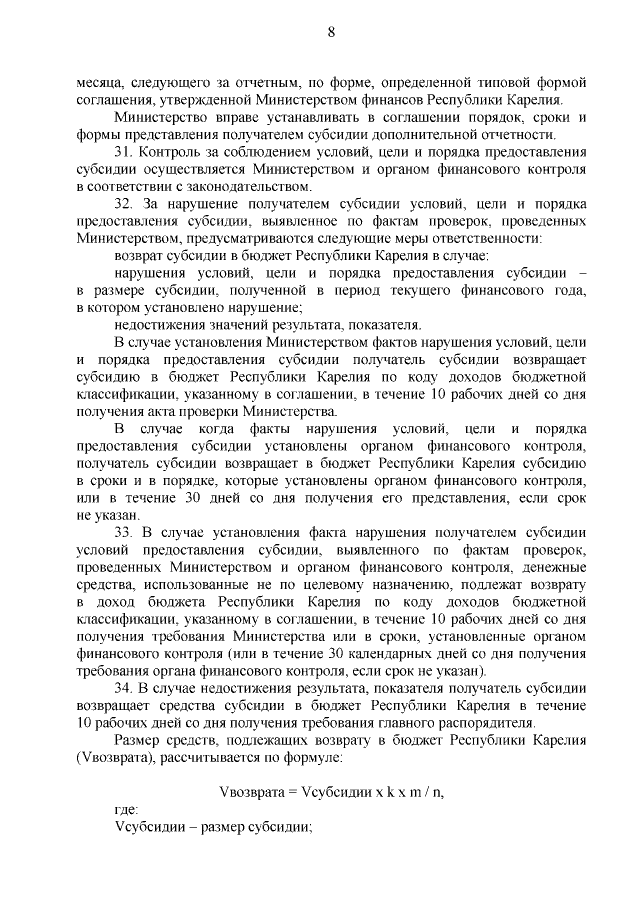 8

месяца, следующего за отчетным, по форме, определенной типовой формой соглашения, утвержденной Министерством финансов Республики Карелия.

Министерство вправе устанавливать в соглашении порядок, сроки и формы представления получателем субсидии дополнительной отчетности.

31. Контроль за соблюдением условий, цели и порядка предоставления субсидии осуществляется Министерством и органом финансового контроля в соответствии с законодательством.

32. За нарушение получателем субсидии условий, цели и порядка предоставления субсидии, выявленное по фактам проверок, проведенных Министерством, предусматриваются следующие меры ответственности:

возврат субсидии в бюджет Республики Карелия в случае:

нарушения условий, цели и порядка предоставления субсидии – в размере субсидии, полученной в период текущего финансового года, в котором установлено нарушение;

недостижения значений результата, показателя.

В случае установления Министерством фактов нарушения условий, цели и порядка предоставления субсидии получатель субсидии возвращает субсидию в бюджет Республики Карелия по коду доходов бюджетной классификации, указанному в соглашении, в течение 10 рабочих дней со дня получения акта проверки Министерства.

В случае когда факты нарушения условий, цели и порядка предоставления субсидии установлены органом финансового контроля, получатель субсидии возвращает в бюджет Республики Карелия субсидию в сроки и в порядке, которые установлены органом финансового контроля, или в течение 30 дней со дня получения его представления, если срок не указан.

33. В случае установления факта нарушения получателем субсидии условий предоставления субсидии, выявленного по фактам проверок, проведенных Министерством и органом финансового контроля, денежные средства, использованные не по целевому назначению, подлежат возврату в доход бюджета Республики Карелия по коду доходов бюджетной классификации, указанному в соглашении, в течение 10 рабочих дней со дня получения требования Министерства или в сроки, установленные органом финансового контроля (или в течение 30 календарных дней со дня получения требования органа финансового контроля, если срок не указан).

34. В случае недостижения результата, показателя получатель субсидии возвращает средства субсидии в бюджет Республики Карелия в течение 10 рабочих дней со дня получения требования главного распорядителя.

Размер средств, подлежащих возврату в бюджет Республики Карелия (Vвозврата), рассчитывается по формуле:

Vвозврата = Vсубсидии x k x m / n,

где:

Vсубсидии – размер субсидии;